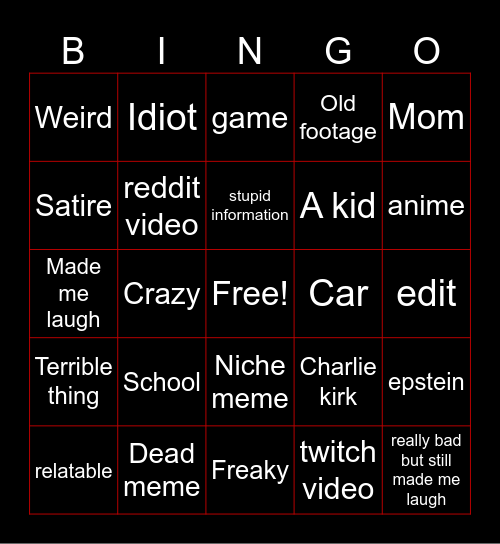 | B | I | N | G | O |
|---|---|---|---|---|
| Weird | Idiot | game | Old footage | Mom |
| Satire | reddit video | stupid information | A kid | anime |
| Made me laugh | Crazy | Free! | Car | edit |
| Terrible thing | School | Niche meme | Charlie kirk | epstein |
| relatable | Dead meme | Freaky | twitch video | really bad but still made me laugh |